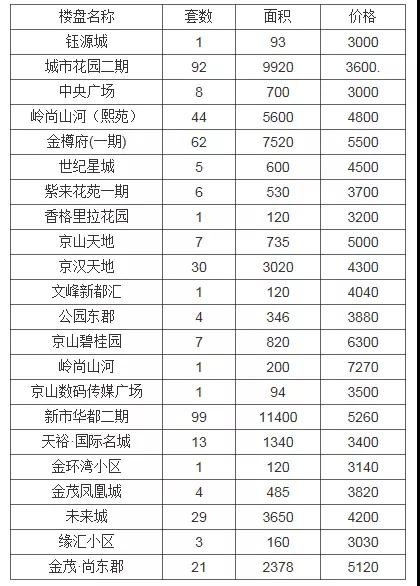 | 楼盘名称 | 套数 | 面积 | 价格 |
|---|---|---|---|
| 钰源城 | 1 | 93 | 3000 |
| 城市花园二期 | 92 | 9920 | 3600. |
| 中央广场 | 8 | 700 | 3000 |
| 岭尚山河（熙苑） | 44 | 5600 | 4800 |
| 金樽府(一期) | 62 | 7520 | 5500 |
| 世纪星城 | 5 | 600 | 4500 |
| 紫来花苑一期 | 6 | 530 | 3700 |
| 香格里拉花园 | 1 | 120 | 3200 |
| 京山天地 | 7 | 735 | 5000 |
| 京汉天地 | 30 | 3020 | 4300 |
| 文峰新都汇 | 1 | 120 | 4040 |
| 公园东郡 | 4 | 346 | 3880 |
| 京山碧桂园 | 7 | 820 | 6300 |
| 岭尚山河 | 1 | 200 | 7270 |
| 京山数码传媒广场 | 1 | 94 | 3500 |
| 新市华都二期 | 99 | 11400 | 5260 |
| 天裕·国际名城 | 13 | 1340 | 3400 |
| 金环湾小区 | 1 | 120 | 3140 |
| 金茂凤凰城 | 4 | 485 | 3820 |
| 未来城 | 29 | 3650 | 4200 |
| 缘汇小区 | 3 | 160 | 3030 |
| 金茂·尚东郡 | 21 | 2378 | 5120 |